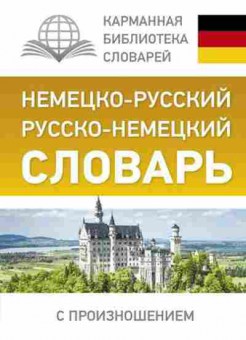 КАРМАННАЯ
БИБЛИОТЕКА
СЛОВАРЕЙ

НЕМЕЦКО-РУССКИЙ
РУССКО-НЕМЕЦКИЙ
СЛОВАРЬ

С ПРОИЗНОШЕНИЕМ